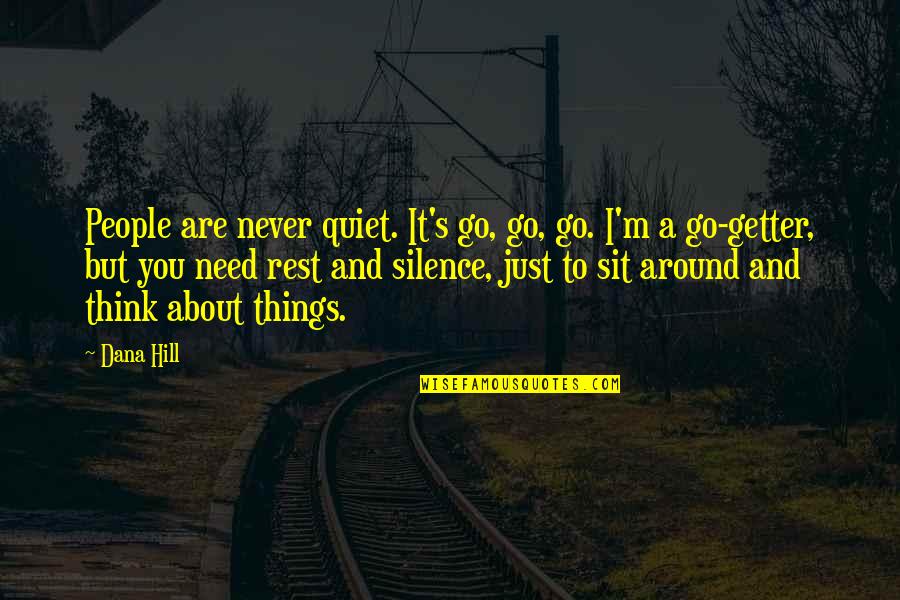 People are never quiet. It's go, go, go. I'm a go-getter, but you need rest and silence, just to sit around and think about things.

~ Dana Hill

WISEFAMOUSQUOTES.COM